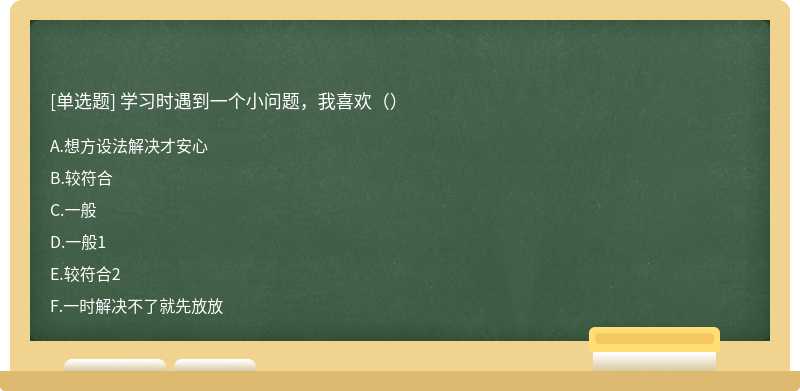 [单选题] 学习时遇到一个小问题，我喜欢（）

A.想方设法解决才安心

B.较符合

C.一般

D.一般1

E.较符合2

F.一时解决不了就先放放